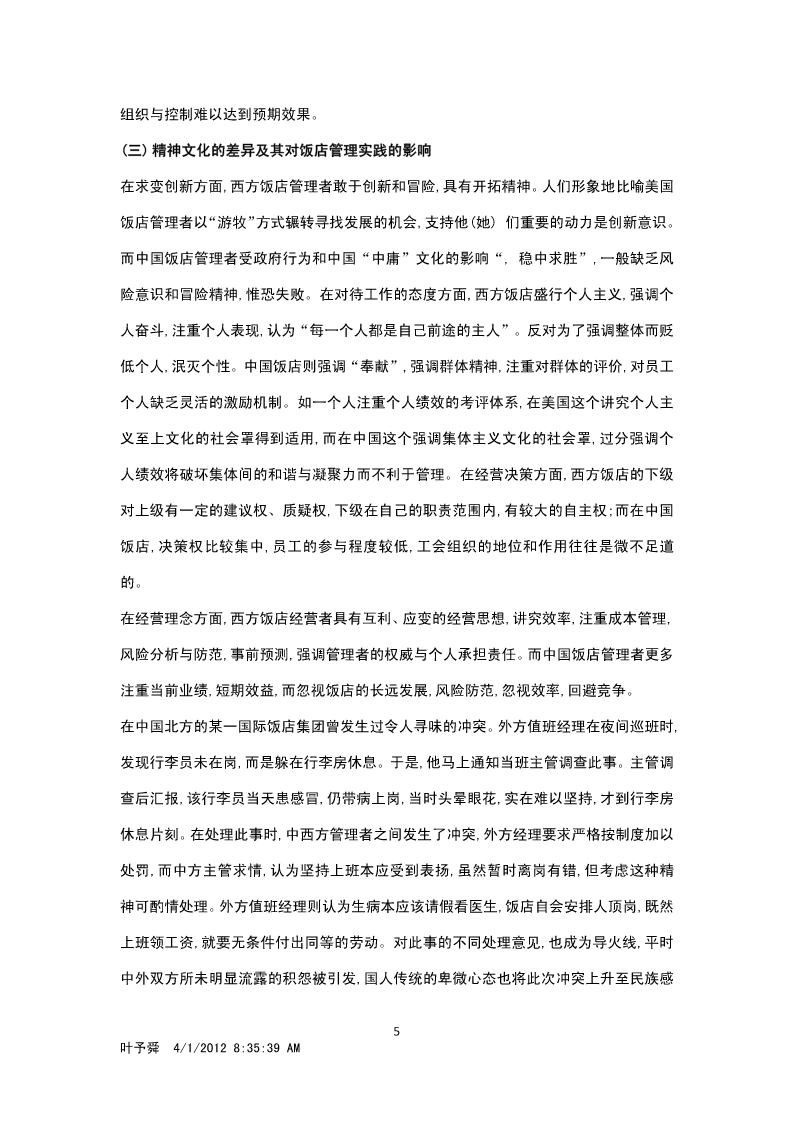 组织与控制难以达到预期效果。

(三) 精神文化的差异及其对饭店管理实践的影响

在求变创新方面，西方饭店管理者敢于创新和冒险，具有开拓精神。人们形象地比喻美国饭店管理者以“游牧”方式辗转寻找发展的机会，支持他(她) 们重要的动力是创新意识。而中国饭店管理者受政府行为和中国“中庸”文化的影响“， 稳中求胜”，一般缺乏风险意识和冒险精神，惟恐失败。在对待工作的态度方面，西方饭店盛行个人主义，强调个人奋斗，注重个人表现，认为“每一个人都是自己前途的主人”。反对为了强调整体而贬低个人，泯灭个性。中国饭店则强调“奉献”，强调群体精神，注重对群体的评价，对员工个人缺乏灵活的激励机制。如一个人注重个人绩效的考评体系，在美国这个讲究个人主义至上文化的社会罩得到适用，而在中国这个强调集体主义文化的社会罩，过分强调个人绩效将破坏集体间的和谐与凝聚力而不利于管理。在经营决策方面，西方饭店的下级对上级有一定的建议权、质疑权，下级在自己的职责范围内，有较大的自主权;而在中国饭店，决策权比较集中，员工的参与程度较低，工会组织的地位和作用往往是微不足道的。

在经营理念方面，西方饭店经营者具有互利、应变的经营思想，讲究效率，注重成本管理，风险分析与防范，事前预测，强调管理者的权威与个人承担责任。而中国饭店管理者更多注重当前业绩，短期效益，而忽视饭店的长远发展，风险防范，忽视效率，回避竞争。

在中国北方的某一国际饭店集团曾发生过令人寻味的冲突。外方值班经理在夜间巡班时，发现行李员未在岗，而是躲在行李房休息。于是，他马上通知当班主管调查此事。主管调查后汇报，该行李员当天患感冒，仍带病上岗，当时头晕眼花，实在难以坚持，才到行李房休息片刻。在处理此事时，中西方管理者之间发生了冲突，外方经理要求严格按制度加以处罚，而中方主管求情，认为坚持上班本应受到表扬，虽然暂时离岗有错，但考虑这种精神可酌情处理。外方值班经理则认为生病本应该请假看医生，饭店自会安排人顶岗，既然上班领工资，就要无条件付出同等的劳动。对此事的不同处理意见，也成为导火线，平时中外双方所未明显流露的积怨被引发，国人传统的卑微心态也将此次冲突上升至民族感

5

叶予舜 4/1/2012 8:35:39 AM